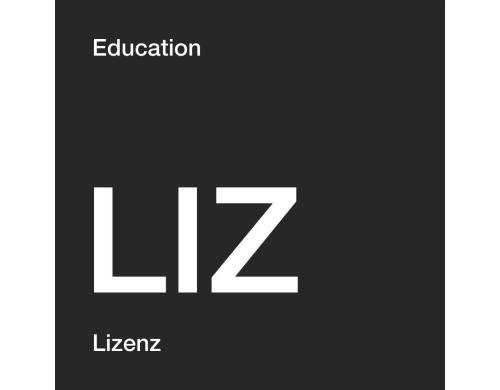 Education

LIZ

Lizenz